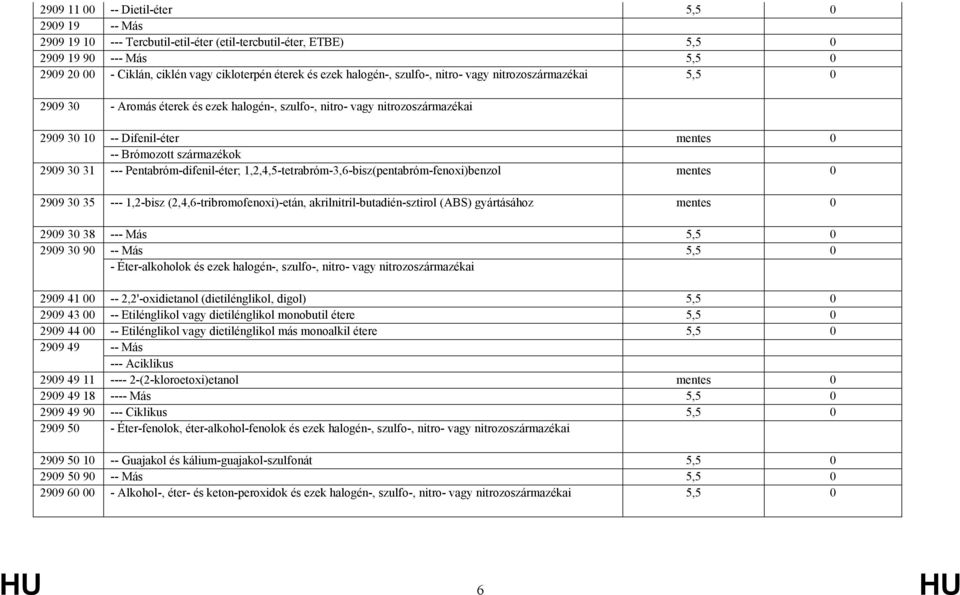 | | | | |
|---|---|---|---|
| 2909 11 00 | -- Dietil-éter | 5,5 | 0 |
| 2909 19 | -- Más | | |
| 2909 19 10 | --- Tercbutil-etil-éter (etil-tercbutil-éter, ETBE) | 5,5 | 0 |
| 2909 19 90 | --- Más | 5,5 | 0 |
| 2909 20 00 | - Ciklán, ciklén vagy cikloterpén éterek és ezek halogén-, szulfo-, nitro- vagy nitrozoszármazékai | 5,5 | 0 |
| 2909 30 | - Aromás éterek és ezek halogén-, szulfo-, nitro- vagy nitrozoszármazékai | | |
| 2909 30 10 | -- Difenil-éter | mentes | 0 |
| | -- Brómozott származékok | | |
| 2909 30 31 | --- Pentabróm-difenil-éter; 1,2,4,5-tetrabróm-3,6-bisz(pentabróm-fenoxi)benzol | mentes | 0 |
| 2909 30 35 | --- 1,2-bisz (2,4,6-tribromofenoxi)-etán, akrilnitril-butadién-sztirol (ABS) gyártásához | mentes | 0 |
| 2909 30 38 | --- Más | 5,5 | 0 |
| 2909 30 90 | -- Más | 5,5 | 0 |
| | - Éter-alkoholok és ezek halogén-, szulfo-, nitro- vagy nitrozoszármazékai | | |
| 2909 41 00 | -- 2,2'-oxidietanol (dietilénglikol, digol) | 5,5 | 0 |
| 2909 43 00 | -- Etilénglikol vagy dietilénglikol monobutil étere | 5,5 | 0 |
| 2909 44 00 | -- Etilénglikol vagy dietilénglikol más monoalkil étere | 5,5 | 0 |
| 2909 49 | -- Más | | |
| | --- Aciklikus | | |
| 2909 49 11 | ---- 2-(2-kloroetoxi)etanol | mentes | 0 |
| 2909 49 18 | ---- Más | 5,5 | 0 |
| 2909 49 90 | --- Ciklikus | 5,5 | 0 |
| 2909 50 | - Éter-fenolok, éter-alkohol-fenolok és ezek halogén-, szulfo-, nitro- vagy nitrozoszármazékai | | |
| 2909 50 10 | -- Guajakol és kálium-guajakol-szulfonát | 5,5 | 0 |
| 2909 50 90 | -- Más | 5,5 | 0 |
| 2909 60 00 | - Alkohol-, éter- és keton-peroxidok és ezek halogén-, szulfo-, nitro- vagy nitrozoszármazékai | 5,5 | 0 |

HU 6 HU